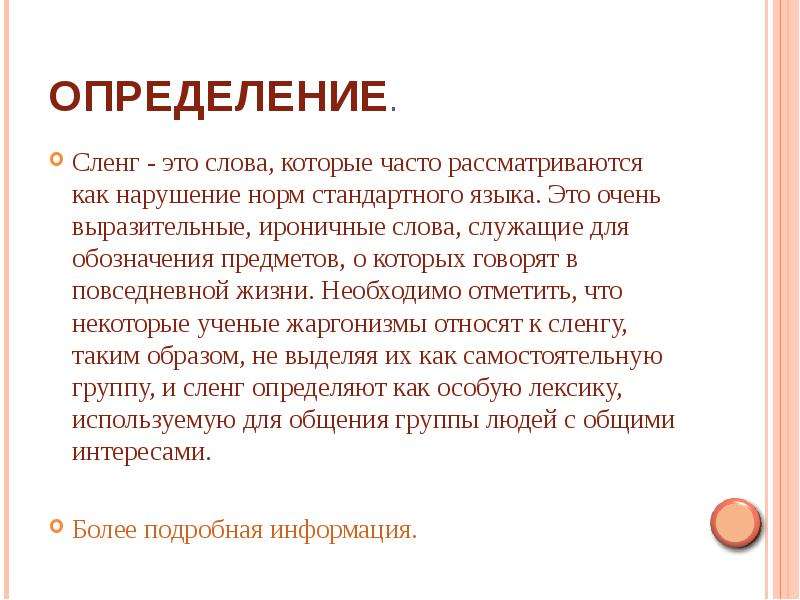 ОПРЕДЕЛЕНИЕ.

Сленг - это слова, которые часто рассматриваются как нарушение норм стандартного языка. Это очень выразительные, ироничные слова, служащие для обозначения предметов, о которых говорят в повседневной жизни. Необходимо отметить, что некоторые ученые жаргонизмы относят к сленгу, таким образом, не выделяя их как самостоятельную группу, и сленг определяют как особую лексику, используемую для общения группы людей с общими интересами.

Более подробная информация.